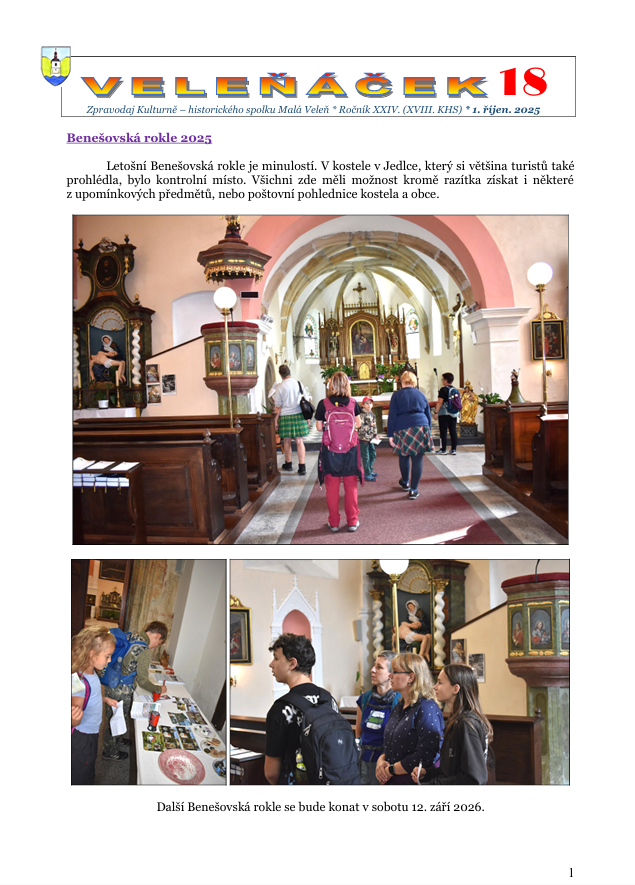 VELEŇÁČEK 18

Zpravodaj Kulturně – historického spolku Malá Veleň * Ročník XXIV. (XVIII. KHS) * 1. říjen. 2025

Benešovská rokle 2025

Letošní Benešovská rokle je minulostí. V kostele v Jedlce, který si většina turistů také prohlédla, bylo kontrolní místo. Všichni zde měli možnost kromě razítka získat i některé z upomínkových předmětů, nebo poštovní pohlednice kostela a obce.

Další Benešovská rokle se bude konat v sobotu 12. září 2026.

1